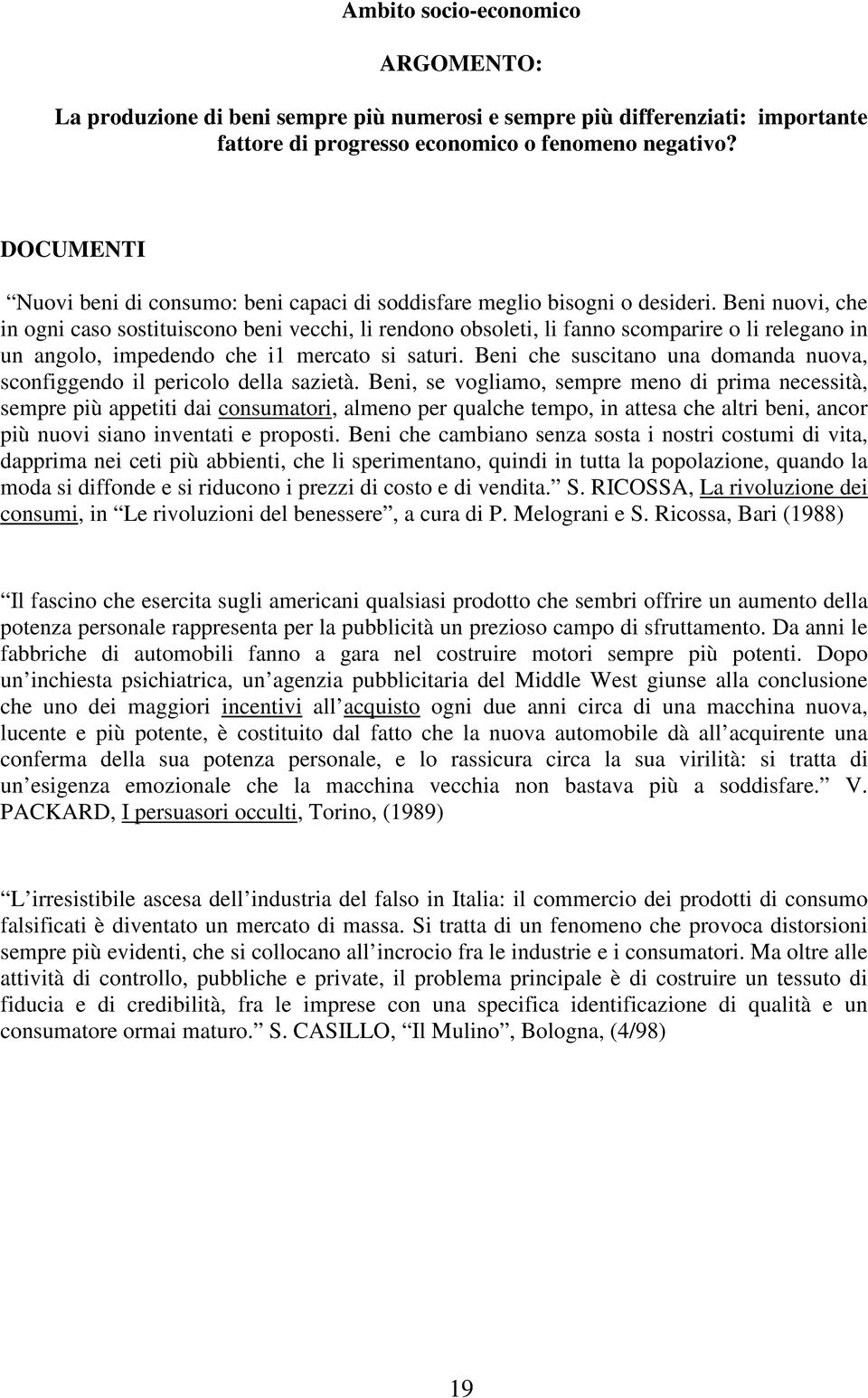 Ambito socio-economico

ARGOMENTO:

La produzione di beni sempre più numerosi e sempre più differenziati: importante fattore di progresso economico o fenomeno negativo?

DOCUMENTI

“Nuovi beni di consumo: beni capaci di soddisfare meglio bisogni o desideri. Beni nuovi, che in ogni caso sostituiscono beni vecchi, li rendono obsoleti, li fanno scomparire o li relegano in un angolo, impedendo che i1 mercato si saturi. Beni che suscitano una domanda nuova, sconfiggendo il pericolo della sazietà. Beni, se vogliamo, sempre meno di prima necessità, sempre più appetiti dai consumatori, almeno per qualche tempo, in attesa che altri beni, ancor più nuovi siano inventati e proposti. Beni che cambiano senza sosta i nostri costumi di vita, dapprima nei ceti più abbienti, che li sperimentano, quindi in tutta la popolazione, quando la moda si diffonde e si riducono i prezzi di costo e di vendita.” S. RICOSSA, La rivoluzione dei consumi, in “Le rivoluzioni del benessere”, a cura di P. Melograni e S. Ricossa, Bari (1988)

“Il fascino che esercita sugli americani qualsiasi prodotto che sembri offrire un aumento della potenza personale rappresenta per la pubblicità un prezioso campo di sfruttamento. Da anni le fabbriche di automobili fanno a gara nel costruire motori sempre più potenti. Dopo un’inchiesta psichiatrica, un’agenzia pubblicitaria del Middle West giunse alla conclusione che uno dei maggiori incentivi all’acquisto ogni due anni circa di una macchina nuova, lucente e più potente, è costituito dal fatto che la nuova automobile dà all’acquirente una conferma della sua potenza personale, e lo rassicura circa la sua virilità: si tratta di un’esigenza emozionale che la macchina vecchia non bastava più a soddisfare.” V. PACKARD, I persuasori occulti, Torino, (1989)

“L’irresistibile ascesa dell’industria del falso in Italia: il commercio dei prodotti di consumo falsificati è diventato un mercato di massa. Si tratta di un fenomeno che provoca distorsioni sempre più evidenti, che si collocano all’incrocio fra le industrie e i consumatori. Ma oltre alle attività di controllo, pubbliche e private, il problema principale è di costruire un tessuto di fiducia e di credibilità, fra le imprese con una specifica identificazione di qualità e un consumatore ormai maturo.” S. CASILLO, “Il Mulino”, Bologna, (4/98)

19